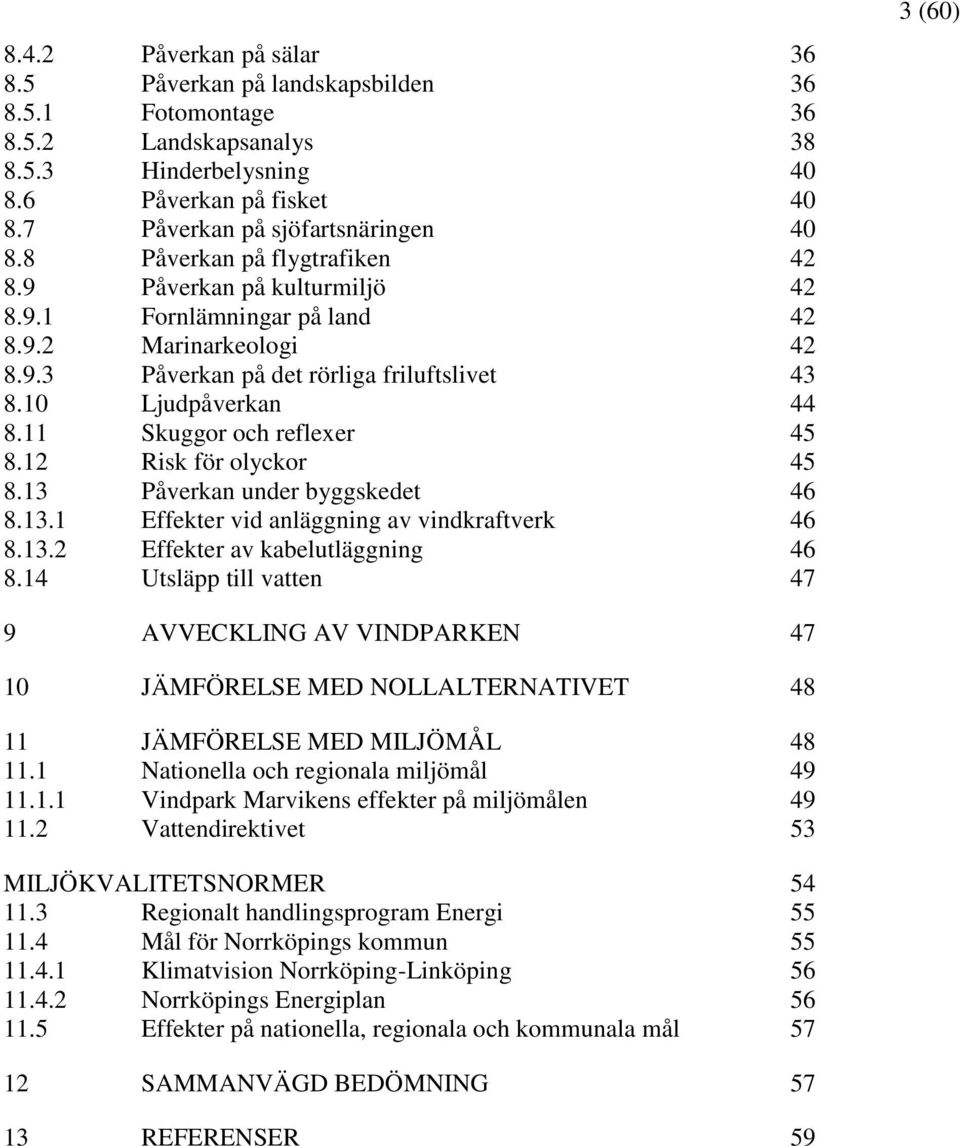 3 (60)

8.4.2 Påverkan på sälar 36
8.5 Påverkan på landskapsbilden 36
8.5.1 Fotomontage 36
8.5.2 Landskapsanalys 38
8.5.3 Hinderbelysning 40
8.6 Påverkan på fisket 40
8.7 Påverkan på sjöfartsnäringen 40
8.8 Påverkan på flygtrafiken 42
8.9 Påverkan på kulturmiljö 42
8.9.1 Fornlämningar på land 42
8.9.2 Marinarkeologi 42
8.9.3 Påverkan på det rörliga friluftslivet 43
8.10 Ljudpåverkan 44
8.11 Skuggor och reflexer 45
8.12 Risk för olyckor 45
8.13 Påverkan under byggskedet 46
8.13.1 Effekter vid anläggning av vindkraftverk 46
8.13.2 Effekter av kabelutläggning 46
8.14 Utsläpp till vatten 47

9 AVVECKLING AV VINDPARKEN 47

10 JÄMFÖRELSE MED NOLLALTERNATIVET 48

11 JÄMFÖRELSE MED MILJÖMÅL 48
11.1 Nationella och regionala miljömål 49
11.1.1 Vindpark Marvikens effekter på miljömålen 49
11.2 Vattendirektivet 53

MILJÖKVALITETSNORMER 54
11.3 Regionalt handlingsprogram Energi 55
11.4 Mål för Norrköpings kommun 55
11.4.1 Klimatvision Norrköping-Linköping 56
11.4.2 Norrköpings Energiplan 56
11.5 Effekter på nationella, regionala och kommunala mål 57

12 SAMMANVÄGD BEDÖMNING 57

13 REFERENSER 59